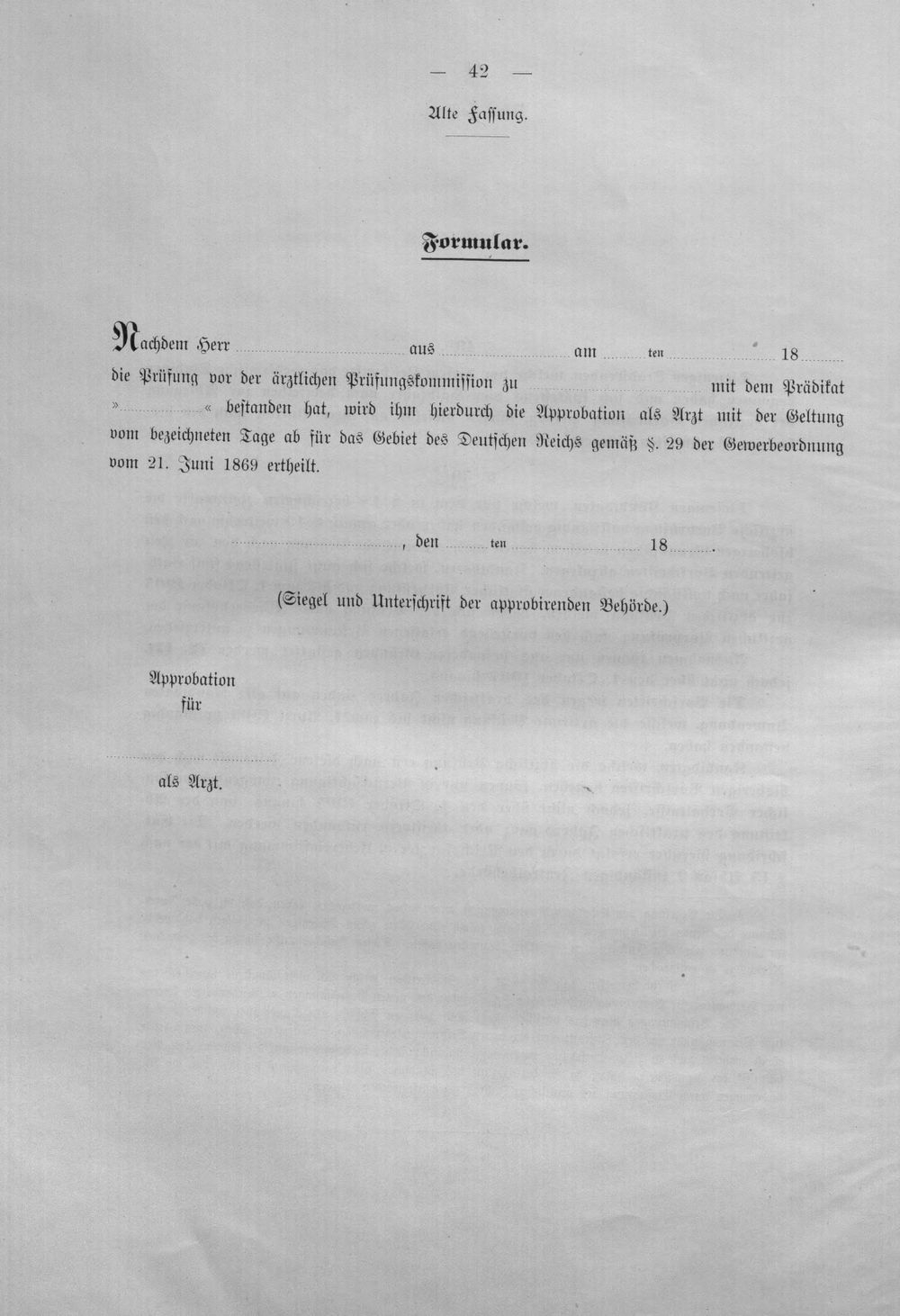 — 42 —

Alte Fassung.

Formular.

Nachdem Herr ____ aus ____ am ____ ten ____ 18____ die Prüfung vor der ärztlichen Prüfungskommission zu ____ mit dem Prädikat »____« bestanden hat, wird ihm hierdurch die Approbation als Arzt mit der Geltung vom bezeichneten Tage ab für das Gebiet des Deutschen Reichs gemäß §. 29 der Gewerbeordnung vom 21. Juni 1869 ertheilt.

____, den ____ ten ____ 18____.

(Siegel und Unterschrift der approbirenden Behörde.)

Approbation
für

____
als Arzt.